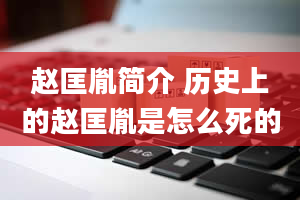 赵匡胤简介 历史上的赵匡胤是怎么死的